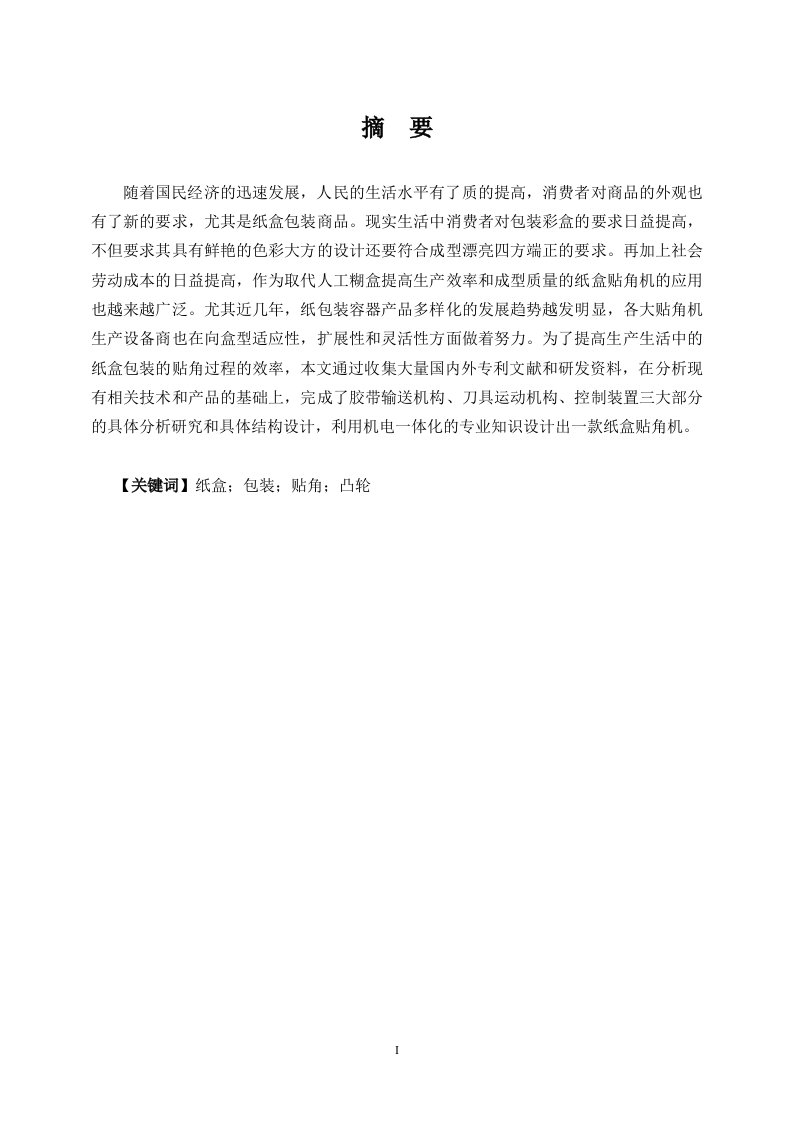 摘 要

随着国民经济的迅速发展，人民的生活水平有了质的提高，消费者对商品的外观也有了新的要求，尤其是纸盒包装商品。现实生活中消费者对包装彩盒的要求日益提高，不但要求其具有鲜艳的色彩大方的设计还要符合成型漂亮四方端正的要求。再加上社会劳动成本的日益提高，作为取代人工糊盒提高生产效率和成型质量的纸盒贴角机的应用也越来越广泛。尤其近几年，纸包装容器产品多样化的发展趋势越发明显，各大贴角机生产设备商也在向盒型适应性，扩展性和灵活性方面做着努力。为了提高生产生活中的纸盒包装的贴角过程的效率，本文通过收集大量国内外专利文献和研发资料，在分析现有相关技术和产品的基础上，完成了胶带输送机构、刀具运动机构、控制装置三大部分的具体分析研究和具体结构设计，利用机电一体化的专业知识设计出一款纸盒贴角机。

【关键词】纸盒；包装；贴角；凸轮

I